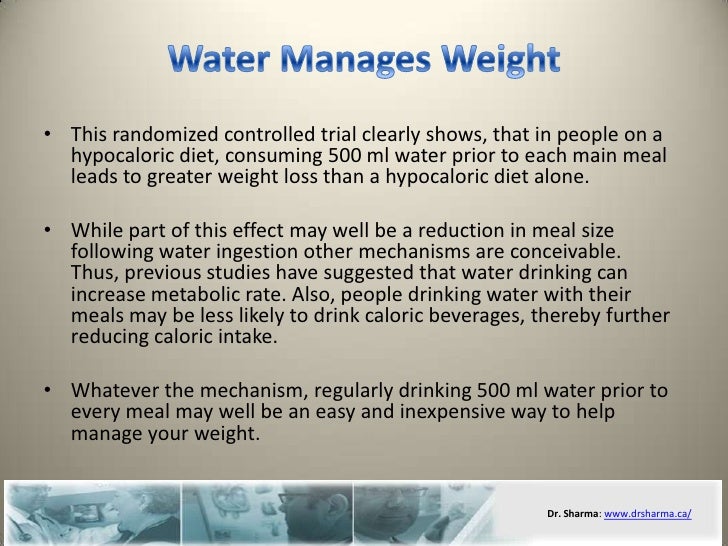 Water Manages Weight

• This randomized controlled trial clearly shows, that in people on a hypocaloric diet, consuming 500 ml water prior to each main meal leads to greater weight loss than a hypocaloric diet alone.

• While part of this effect may well be a reduction in meal size following water ingestion other mechanisms are conceivable. Thus, previous studies have suggested that water drinking can increase metabolic rate. Also, people drinking water with their meals may be less likely to drink caloric beverages, thereby further reducing caloric intake.

• Whatever the mechanism, regularly drinking 500 ml water prior to every meal may well be an easy and inexpensive way to help manage your weight.

Dr. Sharma: www.drsharma.ca/